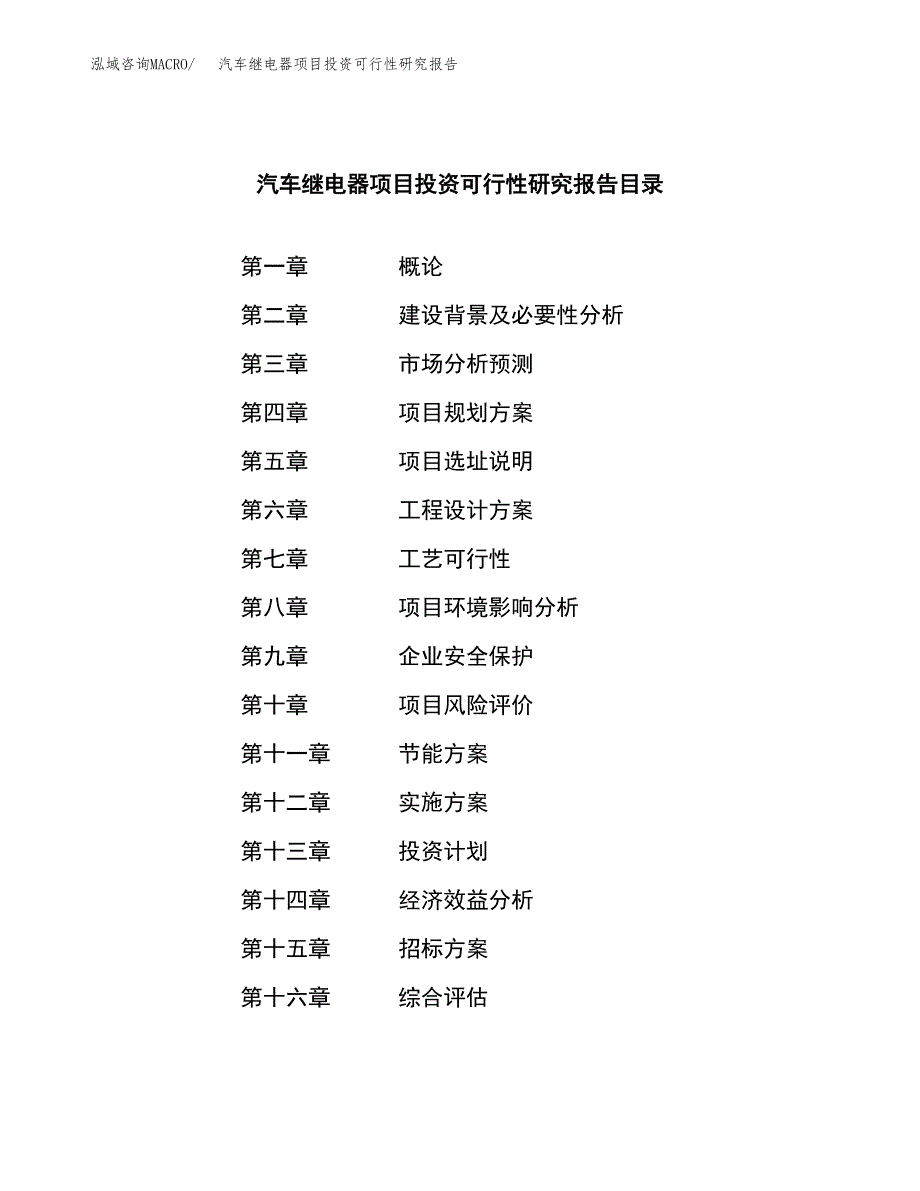 泓域咨询MACRO/　汽车继电器项目投资可行性研究报告

汽车继电器项目投资可行性研究报告目录

第一章　概论
第二章　建设背景及必要性分析
第三章　市场分析预测
第四章　项目规划方案
第五章　项目选址说明
第六章　工程设计方案
第七章　工艺可行性
第八章　项目环境影响分析
第九章　企业安全保护
第十章　项目风险评价
第十一章　节能方案
第十二章　实施方案
第十三章　投资计划
第十四章　经济效益分析
第十五章　招标方案
第十六章　综合评估